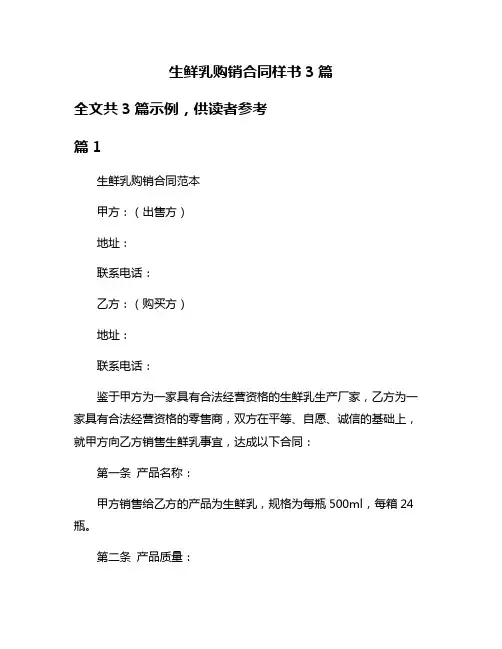 生鲜乳购销合同样书 3 篇

全文共 3 篇示例，供读者参考

篇 1

生鲜乳购销合同范本

甲方：（出售方）

地址：

联系电话：

乙方：（购买方）

地址：

联系电话：

鉴于甲方为一家具有合法经营资格的生鲜乳生产厂家，乙方为一家具有合法经营资格的零售商，双方在平等、自愿、诚信的基础上，就甲方向乙方销售生鲜乳事宜，达成以下合同：

第一条 产品名称：

甲方销售给乙方的产品为生鲜乳，规格为每瓶 500ml，每箱 24 瓶。

第二条 产品质量：